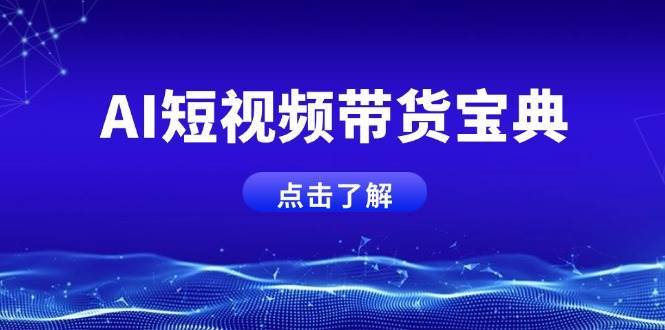 AI短视频带货宝典

点击了解